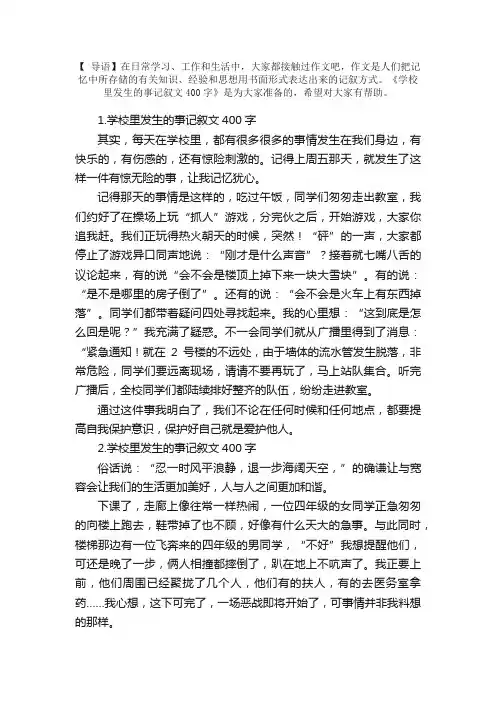 【 导语】在日常学习、工作和生活中，大家都接触过作文吧，作文是人们把记忆中所存储的有关知识、经验和思想用书面形式表达出来的记叙方式。《学校里发生的事记叙文 400 字》是为大家准备的，希望对大家有帮助。

1.学校里发生的事记叙文 400 字

其实，每天在学校里，都有很多很多的事情发生在我们身边，有快乐的，有伤感的，还有惊险刺激的。记得上周五那天，就发生了这样一件有惊无险的事，让我记忆犹心。

记得那天的事情是这样的，吃过午饭，同学们匆匆走出教室，我们约好了在操场上玩“抓人”游戏，分完伙之后，开始游戏，大家你追我赶。我们正玩得热火朝天的时候，突然！“砰”的一声，大家都停止了游戏异口同声地说：“刚才是什么声音”？接着就七嘴八舌的议论起来，有的说“会不会是楼顶上掉下来一块大雪块”。有的说：“是不是哪里的房子倒了”。还有的说：“会不会是火车上有东西掉落”。同学们都带着疑问四处寻找起来。我的心里想：“这到底是怎么回是呢？”我充满了疑惑。不一会同学们就从广播里得到了消息：“紧急通知！就在 2 号楼的不远处，由于墙体的流水管发生脱落，非常危险，同学们要远离现场，请请不要再玩了，马上站队集合。听完广播后，全校同学们都陆续排好整齐的队伍，纷纷走进教室。

通过这件事我明白了，我们不论在任何时候和任何地点，都要提高自我保护意识，保护好自己就是爱护他人。

2.学校里发生的事记叙文 400 字

俗话说：“忍一时风平浪静，退一步海阔天空，”的确谦让与宽容会让我们的生活更加美好，人与人之间更加和谐。

下课了，走廊上像往常一样热闹，一位四年级的女同学正急匆匆的向楼上跑去，鞋带掉了也不顾，好像有什么天大的急事。与此同时，楼梯那边有一位飞奔来的四年级的男同学，“不好”我想提醒他们，可还是晚了一步，俩人相撞都摔倒了，趴在地上不吭声了。我正要上前，他们周围已经聚拢了几个人，他们有的扶人，有的去医务室拿药……我心想，这下可完了，一场恶战即将开始了，可事情并非我料想的那样。